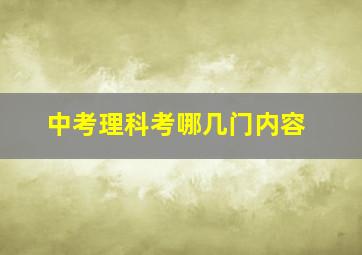 中考理科考哪几门内容